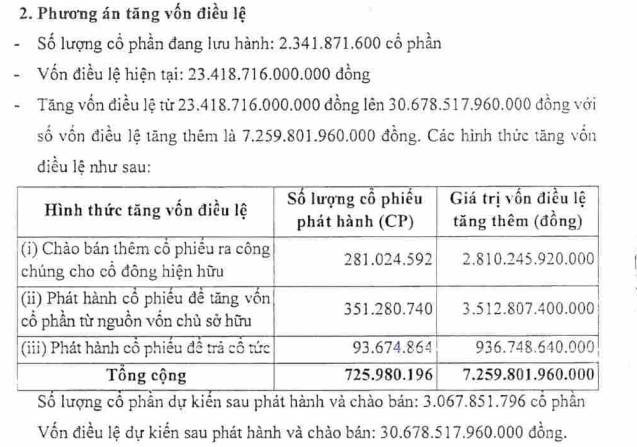 2. Phương án tăng vốn điều lệ

- Số lượng cổ phần đang lưu hành: 2.341.871.600 cổ phần
- Vốn điều lệ hiện tại: 23.418.716.000.000 đồng
- Tăng vốn điều lệ từ 23.418.716.000.000 đồng lên 30.678.517.960.000 đồng với số vốn điều lệ tăng thêm là 7.259.801.960.000 đồng. Các hình thức tăng vốn điều lệ như sau:

| Hình thức tăng vốn điều lệ | Số lượng cổ phiếu phát hành (CP) | Giá trị vốn điều lệ tăng thêm (đồng) |
|---|---|---|
| (i) Chào bán thêm cổ phiếu ra công chúng cho cổ đông hiện hữu | 281.024.592 | 2.810.245.920.000 |
| (ii) Phát hành cổ phiếu để tăng vốn cổ phần từ nguồn vốn chủ sở hữu | 351.280.740 | 3.512.807.400.000 |
| (iii) Phát hành cổ phiếu để trả cổ tức | 93.674.864 | 936.748.640.000 |
| Tổng cộng | 725.980.196 | 7.259.801.960.000 |

Số lượng cổ phần dự kiến sau phát hành và chào bán: 3.067.851.796 cổ phần

Vốn điều lệ dự kiến sau phát hành và chào bán: 30.678.517.960.000 đồng.